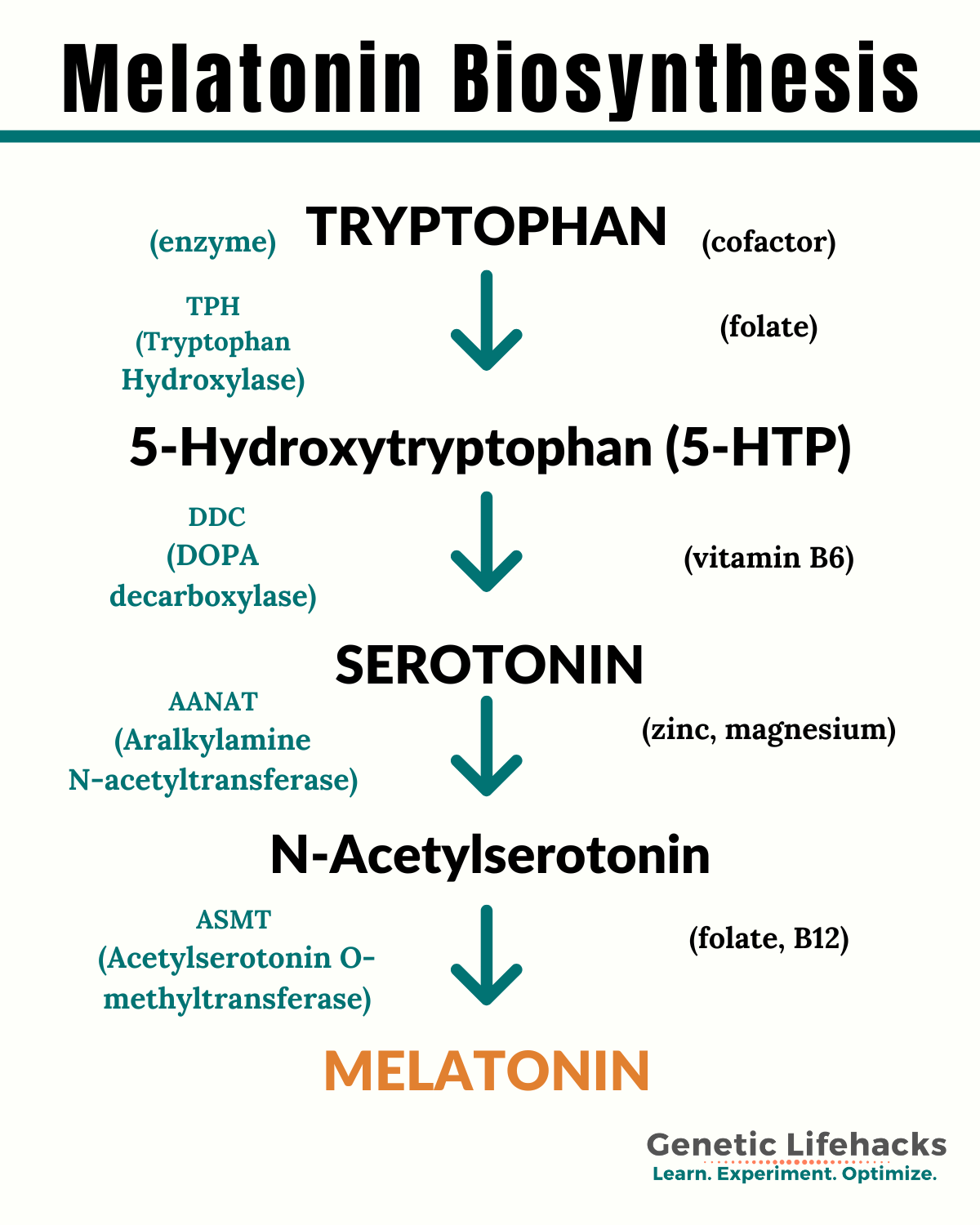 Melatonin Biosynthesis

(enzyme) TRYPTOPHAN (cofactor)

TPH
(Tryptophan Hydroxylase)

(folate)

5-Hydroxytryptophan (5-HTP)

DDC
(DOPA decarboxylase)

(vitamin B6)

SEROTONIN

AANAT
(Aralkylamine N-acetyltransferase)

(zinc, magnesium)

N-Acetylserotonin

ASMT
(Acetylserotonin O-methyltransferase)

(folate, B12)

MELATONIN

Genetic Lifehacks
Learn. Experiment. Optimize.